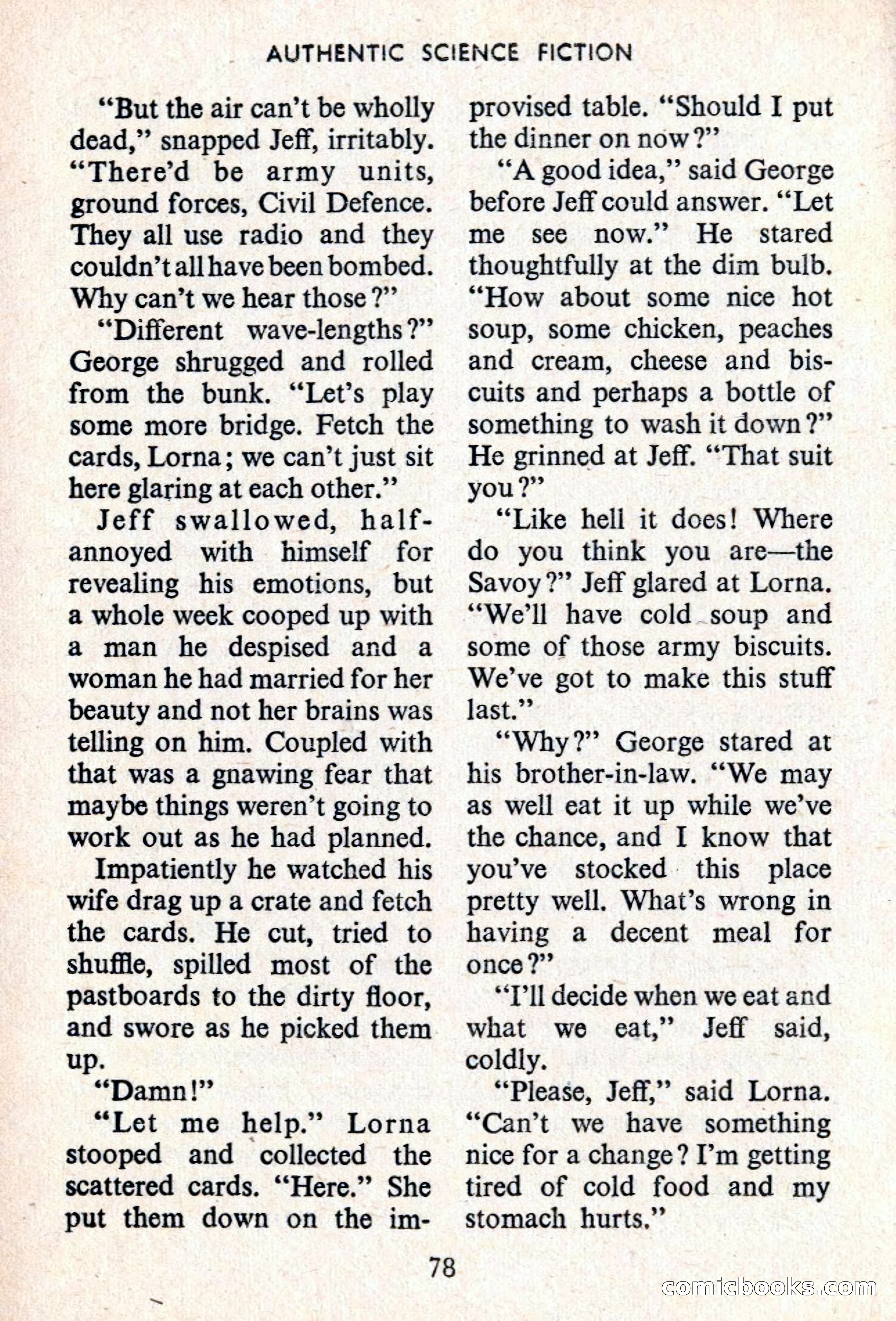 AUTHENTIC SCIENCE FICTION

"But the air can't be wholly dead," snapped Jeff, irritably. "There'd be army units, ground forces, Civil Defence. They all use radio and they couldn't all have been bombed. Why can't we hear those?"

"Different wave-lengths?" George shrugged and rolled from the bunk. "Let's play some more bridge. Fetch the cards, Lorna; we can't just sit here glaring at each other."

Jeff swallowed, half-annoyed with himself for revealing his emotions, but a whole week cooped up with a man he despised and a woman he had married for her beauty and not her brains was telling on him. Coupled with that was a gnawing fear that maybe things weren't going to work out as he had planned.

Impatiently he watched his wife drag up a crate and fetch the cards. He cut, tried to shuffle, spilled most of the pastboards to the dirty floor, and swore as he picked them up.

"Damn!"

"Let me help." Lorna stooped and collected the scattered cards. "Here." She put them down on the improvised table. "Should I put the dinner on now?"

"A good idea," said George before Jeff could answer. "Let me see now." He stared thoughtfully at the dim bulb. "How about some nice hot soup, some chicken, peaches and cream, cheese and biscuits and perhaps a bottle of something to wash it down?" He grinned at Jeff. "That suit you?"

"Like hell it does! Where do you think you are—the Savoy?" Jeff glared at Lorna. "We'll have cold soup and some of those army biscuits. We've got to make this stuff last."

"Why?" George stared at his brother-in-law. "We may as well eat it up while we've the chance, and I know that you've stocked this place pretty well. What's wrong in having a decent meal for once?"

"I'll decide when we eat and what we eat," Jeff said, coldly.

"Please, Jeff," said Lorna. "Can't we have something nice for a change? I'm getting tired of cold food and my stomach hurts."

78

comicbooks.com